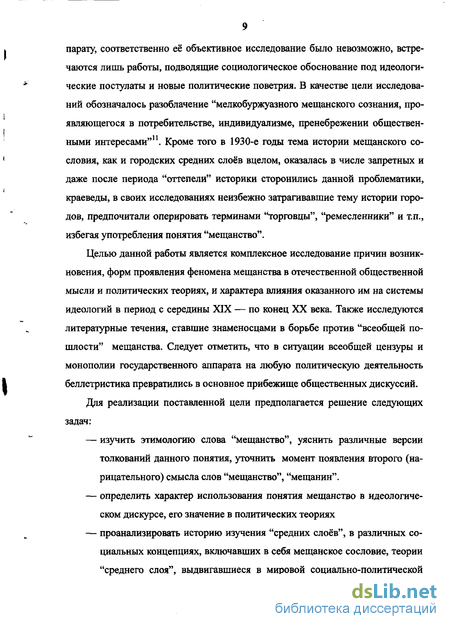 9

парату, соответственно её объективное исследование было невозможно, встречаются лишь работы, подводящие социологическое обоснование под идеологические постулаты и новые политические поветрия. В качестве цели исследований обозначалось разоблачение “мелкобуржуазного мещанского сознания, проявляющегося в потребительстве, индивидуализме, пренебрежении общественными интересами”$^{11}$. Кроме того в 1930-е годы тема истории мещанского сословия, как и городских средних слоёв вцелом, оказалась в числе запретных и даже после периода “оттепели” историки сторонились данной проблематики, краеведы, в своих исследованиях неизбежно затрагивавшие тему истории городов, предпочитали оперировать терминами “торговцы”, “ремесленники” и т.п., избегая употребления понятия “мещанство”.

Целью данной работы является комплексное исследование причин возникновения, форм проявления феномена мещанства в отечественной общественной мысли и политических теориях, и характера влияния оказанного им на системы идеологий в период с середины XIX — по конец XX века. Также исследуются литературные течения, ставшие знаменосцами в борьбе против “всеобщей пошлости” мещанства. Следует отметить, что в ситуации всеобщей цензуры и монополии государственного аппарата на любую политическую деятельность беллетристика превратились в основное прибежище общественных дискуссий.

Для реализации поставленной цели предполагается решение следующих задач:

— изучить этимологию слова “мещанство”, уяснить различные версии толкований данного понятия, уточнить момент появления второго (нарицательного) смысла слов “мещанство”, “мещанин”.

— определить характер использования понятия мещанство в идеологическом дискурсе, его значение в политических теориях

— проанализировать историю изучения “средних слоёв”, в различных социальных концепциях, включавших в себя мещанское сословие, теории “среднего слоя”, выдвигавшиеся в мировой социально-политической

dsLib.net
библиотека диссертаций